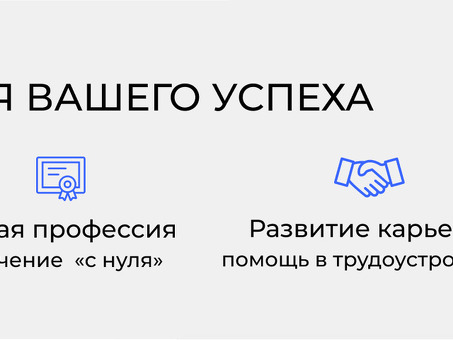 Я ВАШЕГО УСПЕХА

ая профессия
чение «с нуля»

Развитие карье
помощь в трудоустро